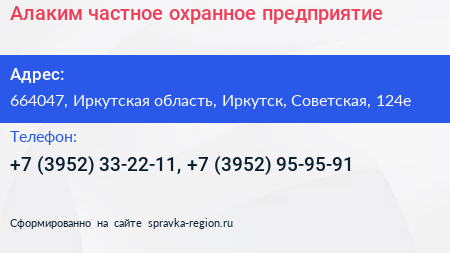 Алаким частное охранное предприятие

Адрес:

664047, Иркутская область, Иркутск, Советская, 124е

Телефон:

+7 (3952) 33-22-11, +7 (3952) 95-95-91

Сформированно на сайте spravka-region.ru